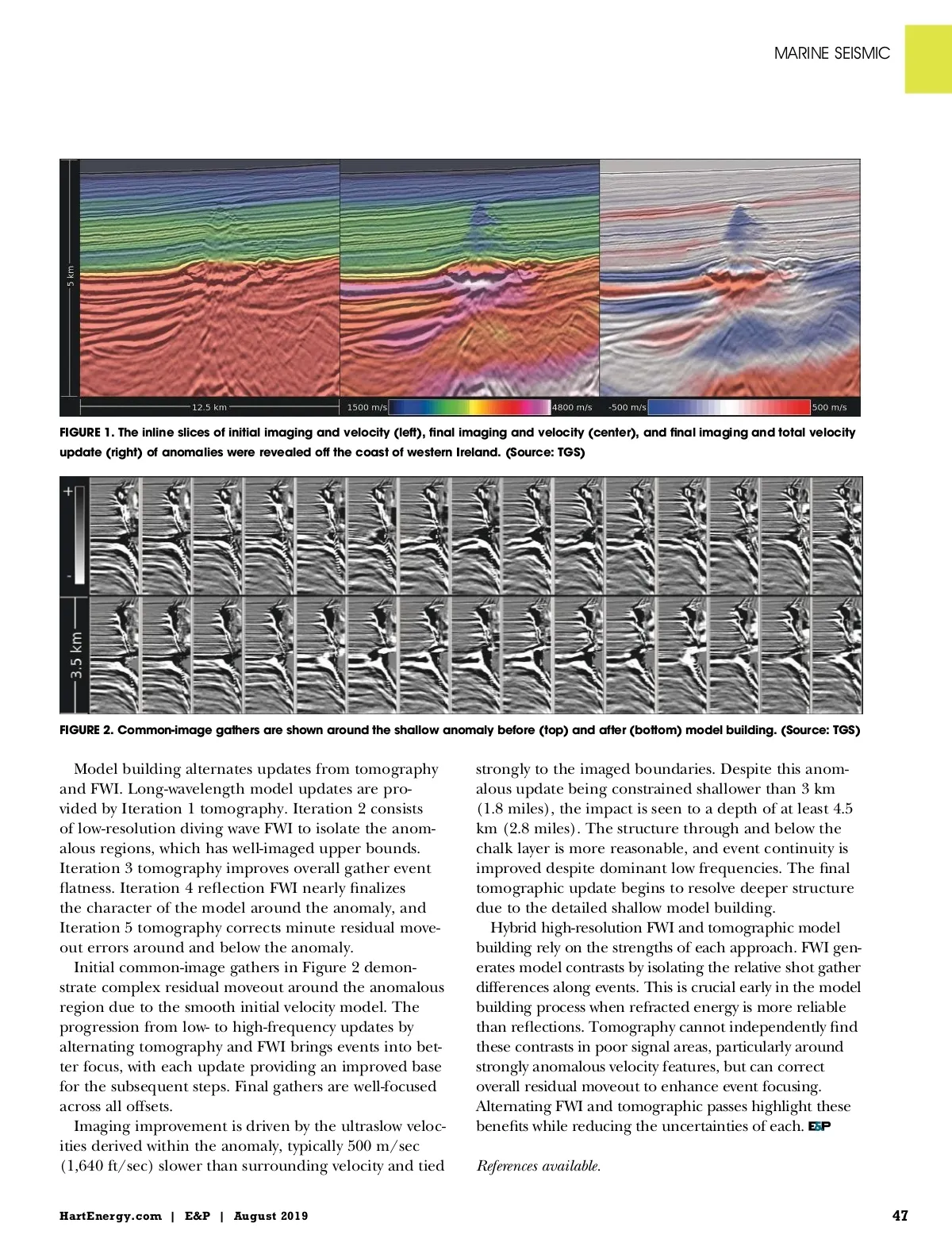 MARINE SEISMIC

5 km

12.5 km

1500 m/s

4800 m/s

-500 m/s

500 m/s

FIGURE 1. The inline slices of initial imaging and velocity (left), final imaging and velocity (center), and final imaging and total velocity update (right) of anomalies were revealed off the coast of western Ireland. (Source: TGS)

+

-

3.5 km

FIGURE 2. Common-image gathers are shown around the shallow anomaly before (top) and after (bottom) model building. (Source: TGS)

Model building alternates updates from tomography and FWI. Long-wavelength model updates are provided by Iteration 1 tomography. Iteration 2 consists of low-resolution diving wave FWI to isolate the anomalous regions, which has well-imaged upper bounds. Iteration 3 tomography improves overall gather event flatness. Iteration 4 reflection FWI nearly finalizes the character of the model around the anomaly, and Iteration 5 tomography corrects minute residual moveout errors around and below the anomaly.

Initial common-image gathers in Figure 2 demonstrate complex residual moveout around the anomalous region due to the smooth initial velocity model. The progression from low- to high-frequency updates by alternating tomography and FWI brings events into better focus, with each update providing an improved base for the subsequent steps. Final gathers are well-focused across all offsets.

Imaging improvement is driven by the ultraslow velocities derived within the anomaly, typically 500 m/sec (1,640 ft/sec) slower than surrounding velocity and tied strongly to the imaged boundaries. Despite this anomalous update being constrained shallower than 3 km (1.8 miles), the impact is seen to a depth of at least 4.5 km (2.8 miles). The structure through and below the chalk layer is more reasonable, and event continuity is improved despite dominant low frequencies. The final tomographic update begins to resolve deeper structure due to the detailed shallow model building.

Hybrid high-resolution FWI and tomographic model building rely on the strengths of each approach. FWI generates model contrasts by isolating the relative shot gather differences along events. This is crucial early in the model building process when refracted energy is more reliable than reflections. Tomography cannot independently find these contrasts in poor signal areas, particularly around strongly anomalous velocity features, but can correct overall residual moveout to enhance event focusing. Alternating FWI and tomographic passes highlight these benefits while reducing the uncertainties of each. E&P

References available.

HartEnergy.com | E&P | August 2019

47